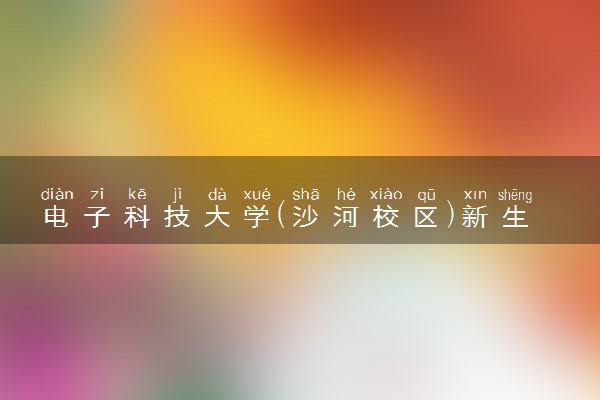 diàn zǐ kē jì dà xué shā hé xiào qū xīn shēng
电子科技大学(沙河校区)新生